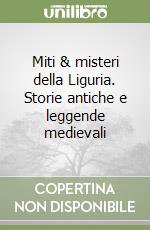 unilibro

Miti & misteri della Liguria. Storie antiche e leggende medievali

COPERTINA NON DISPONIBILE